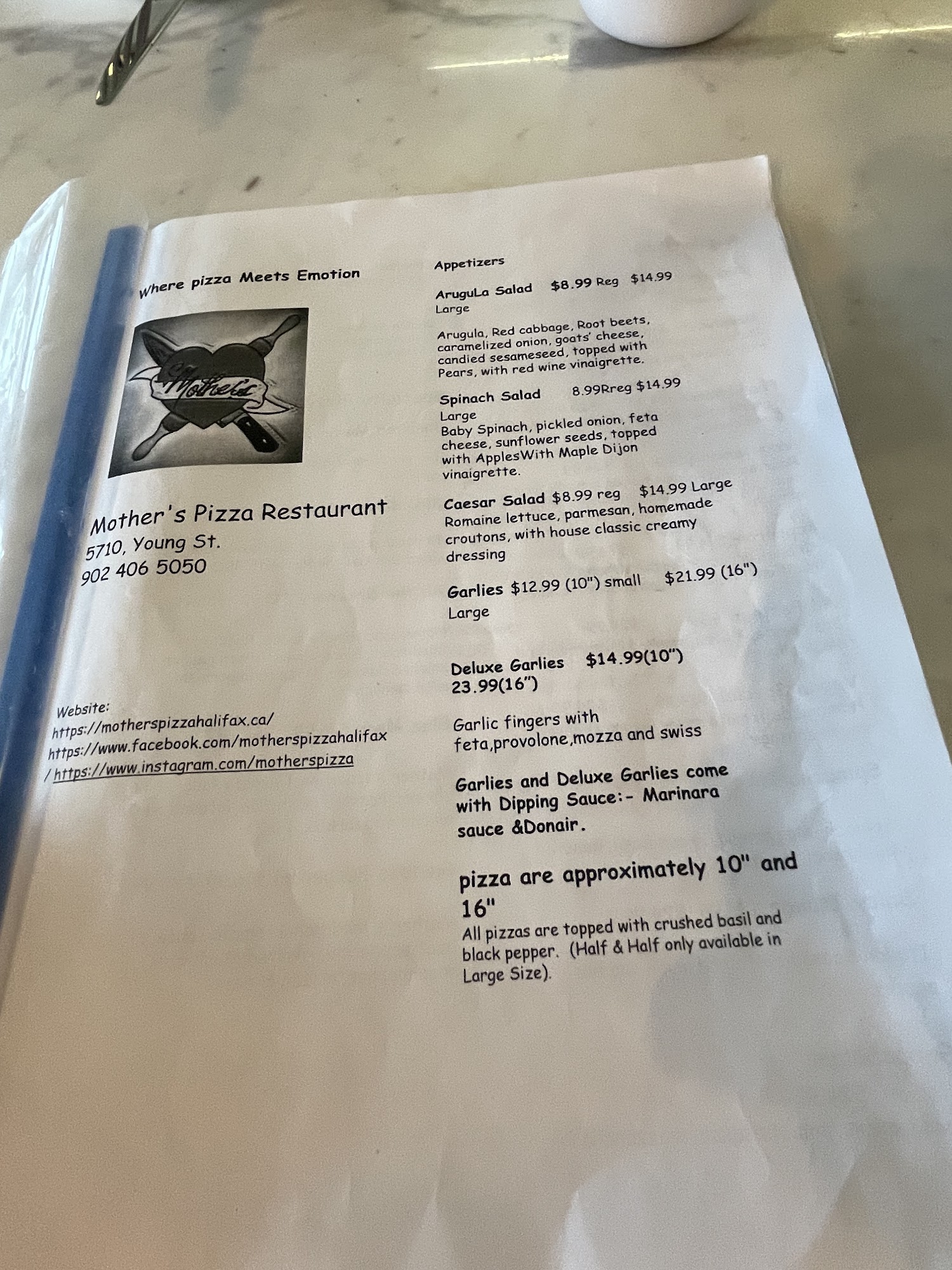 Where pizza Meets Emotion

Mother's

Mother's Pizza Restaurant
5710, Young St.
902 406 5050

Website:
https://motherspizzahalifax.ca/
https://www.facebook.com/motherspizzahalifax
/ https://www.instagram.com/motherspizza

Appetizers

AruguLa Salad $8.99 Reg $14.99 Large

Arugula, Red cabbage, Root beets, caramelized onion, goats' cheese, candied sesameseed, topped with Pears, with red wine vinaigrette.

Spinach Salad 8.99Rreg $14.99 Large
Baby Spinach, pickled onion, feta cheese, sunflower seeds, topped with ApplesWith Maple Dijon vinaigrette.

Caesar Salad $8.99 reg $14.99 Large
Romaine lettuce, parmesan, homemade croutons, with house classic creamy dressing

Garlies $12.99 (10") small $21.99 (16") Large

Deluxe Garlies $14.99(10") 23.99(16")

Garlic fingers with feta,provolone,mozza and swiss

Garlies and Deluxe Garlies come with Dipping Sauce:- Marinara sauce &Donair.

pizza are approximately 10" and 16"
All pizzas are topped with crushed basil and black pepper. (Half & Half only available in Large Size).